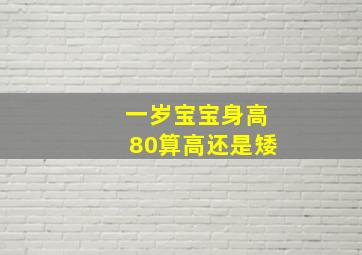 一岁宝宝身高
80算高还是矮